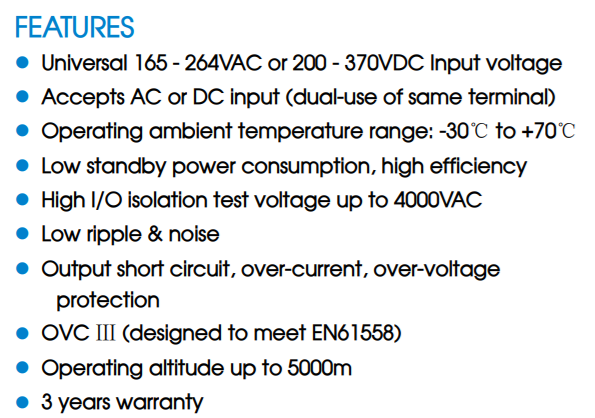 FEATURES

• Universal 165 - 264VAC or 200 - 370VDC Input voltage
• Accepts AC or DC input (dual-use of same terminal)
• Operating ambient temperature range: -30℃ to +70℃
• Low standby power consumption, high efficiency
• High I/O isolation test voltage up to 4000VAC
• Low ripple & noise
• Output short circuit, over-current, over-voltage protection
• OVC Ⅲ (designed to meet EN61558)
• Operating altitude up to 5000m
• 3 years warranty